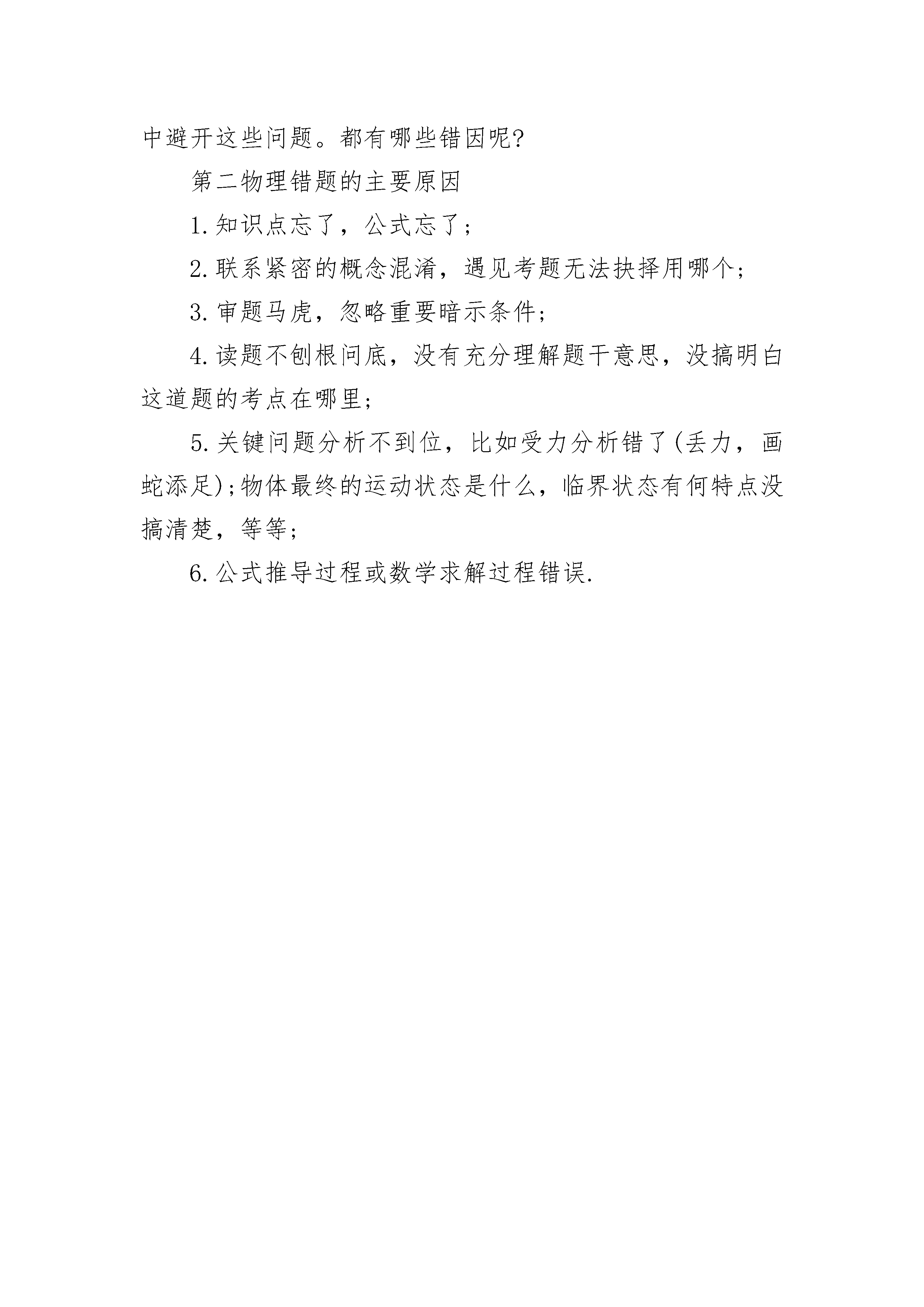 中避开这些问题。都有哪些错因呢?

第二物理错题的主要原因

1.知识点忘了，公式忘了;

2.联系紧密的概念混淆，遇见考题无法抉择用哪个;

3.审题马虎，忽略重要暗示条件;

4.读题不刨根问底，没有充分理解题干意思，没搞明白这道题的考点在哪里;

5.关键问题分析不到位，比如受力分析错了(丢力，画蛇添足);物体最终的运动状态是什么，临界状态有何特点没搞清楚，等等;

6.公式推导过程或数学求解过程错误.